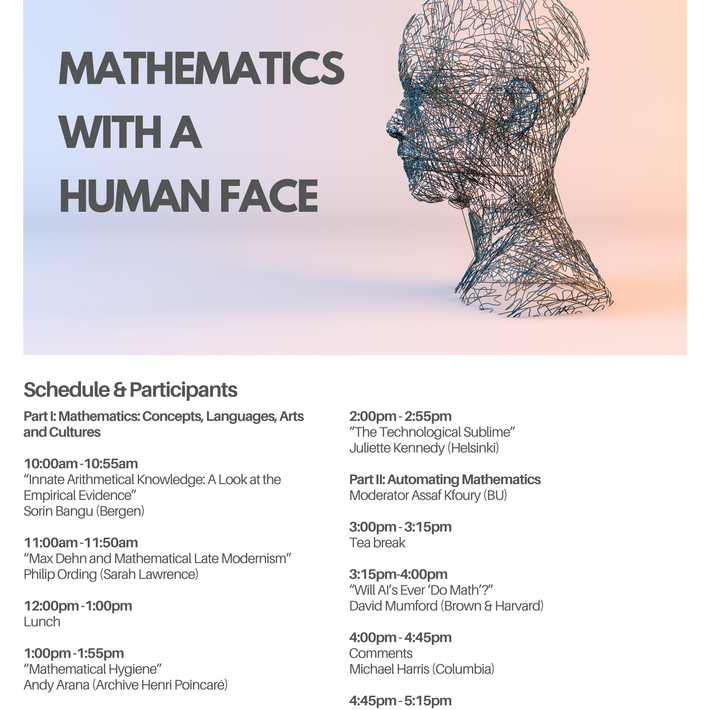 MATHEMATICS WITH A HUMAN FACE

Schedule & Participants

Part I: Mathematics: Concepts, Languages, Arts and Cultures

10:00am - 10:55am
"Innate Arithmetical Knowledge: A Look at the Empirical Evidence"
Sorin Bangu (Bergen)

11:00am - 11:50am
"Max Dehn and Mathematical Late Modernism"
Philip Ording (Sarah Lawrence)

12:00pm - 1:00pm
Lunch

1:00pm - 1:55pm
"Mathematical Hygiene"
Andy Arana (Archive Henri Poincaré)

2:00pm - 2:55pm
"The Technological Sublime"
Juliette Kennedy (Helsinki)

Part II: Automating Mathematics
Moderator Assaf Kfoury (BU)

3:00pm - 3:15pm
Tea break

3:15pm-4:00pm
"Will AI's Ever 'Do Math'?"
David Mumford (Brown & Harvard)

4:00pm - 4:45pm
Comments
Michael Harris (Columbia)

4:45pm - 5:15pm